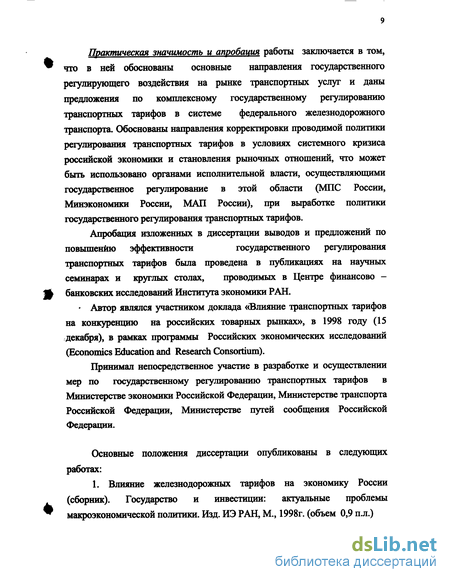 9

Практическая значимость и апробация работы заключается в том, что в ней обоснованы основные направления государственного регулирующего воздействия на рынке транспортных услуг и даны предложения по комплексному государственному регулированию транспортных тарифов в системе федерального железнодорожного транспорта. Обоснованы направления корректировки проводимой политики регулирования транспортных тарифов в условиях системного кризиса российской экономики и становления рыночных отношений, что может быть использовано органами исполнительной власти, осуществляющими государственное регулирование в этой области (МПС России, Минэкономики России, МАП России), при выработке политики государственного регулирования транспортных тарифов.

Апробация изложенных в диссертации выводов и предложений по повышению эффективности государственного регулирования транспортных тарифов была проведена в публикациях на научных семинарах и круглых столах, проводимых в Центре финансово – банковских исследований Института экономики РАН.

Автор являлся участником доклада «Влияние транспортных тарифов на конкуренцию на российских товарных рынках», в 1998 году (15 декабря), в рамках программы Российских экономических исследований (Economics Education and Research Consortium).

Принимал непосредственное участие в разработке и осуществлении мер по государственному регулированию транспортных тарифов в Министерстве экономики Российской Федерации, Министерстве транспорта Российской Федерации, Министерстве путей сообщения Российской Федерации.

Основные положения диссертации опубликованы в следующих работах:

1. Влияние железнодорожных тарифов на экономику России (сборник). Государство и инвестиции: актуальные проблемы макроэкономической политики. Изд. ИЭ РАН, М., 1998г. (объем 0,9 п.л.)

dsLib.net
библиотека диссертаций